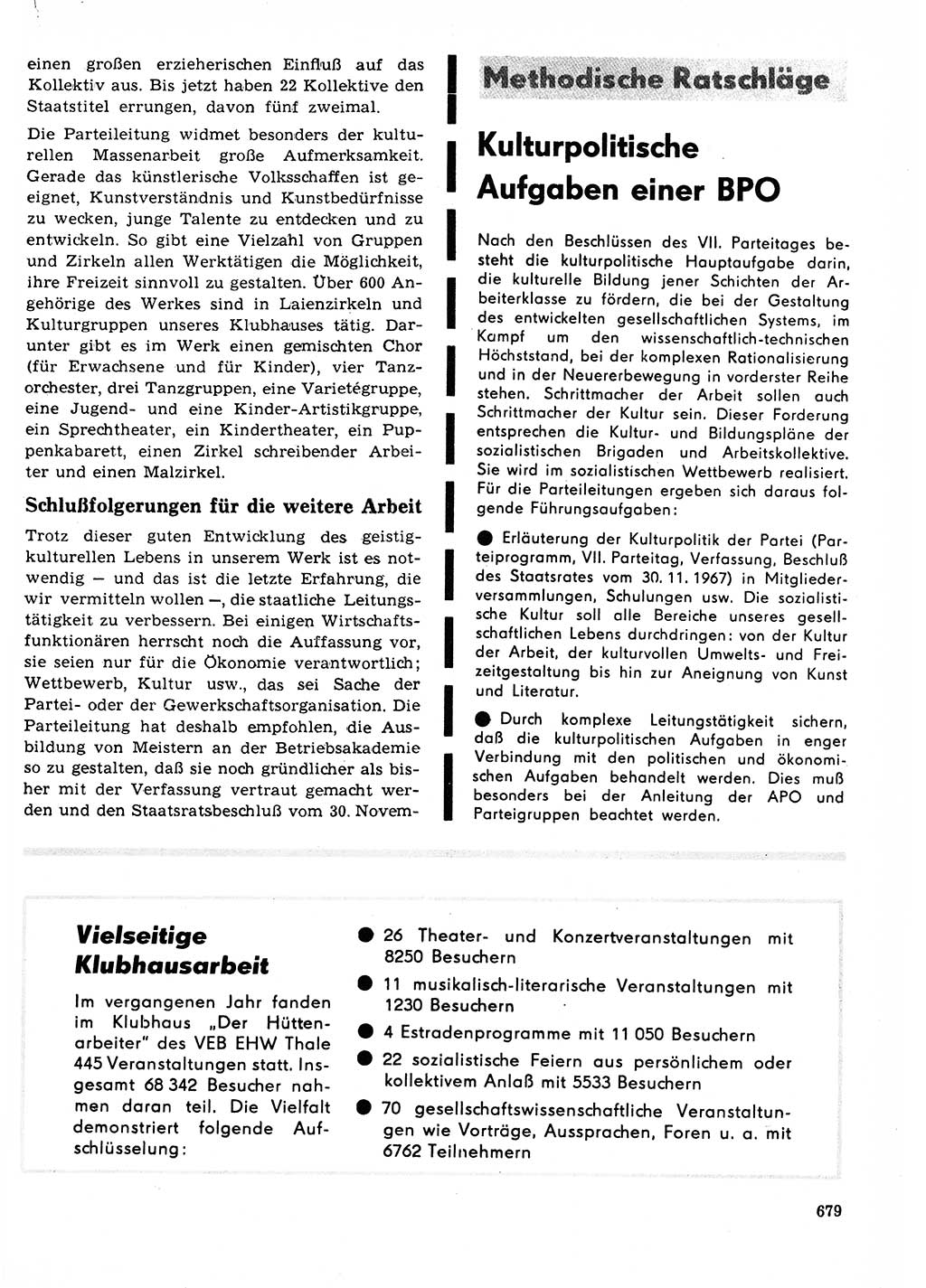 einen großen erzieherischen Einfluß auf das Kollektiv aus. Bis jetzt haben 22 Kollektive den Staatstitel errungen, davon fünf zweimal.

Die Parteileitung widmet besonders der kulturellen Massenarbeit große Aufmerksamkeit. Gerade das künstlerische Volksschaffen ist geeignet, Kunstverständnis und Kunstbedürfnisse zu wecken, junge Talente zu entdecken und zu entwickeln. So gibt eine Vielzahl von Gruppen und Zirkeln allen Werktätigen die Möglichkeit, ihre Freizeit sinnvoll zu gestalten. Über 600 Angehörige des Werkes sind in Laienzirkeln und Kulturgruppen unseres Klubhauses tätig. Darunter gibt es im Werk einen gemischten Chor (für Erwachsene und für Kinder), vier Tanzorchester, drei Tanzgruppen, eine Varietégruppe, eine Jugend- und eine Kinder-Artistikgruppe, ein Sprechtheater, ein Kindertheater, ein Puppenkabarett, einen Zirkel schreibender Arbeiter und einen Malzirkel.

Schlußfolgerungen für die weitere Arbeit

Trotz dieser guten Entwicklung des geistig-kulturellen Lebens in unserem Werk ist es notwendig — und das ist die letzte Erfahrung, die wir vermitteln wollen —, die staatliche Leitungstätigkeit zu verbessern. Bei einigen Wirtschaftsfunktionären herrscht noch die Auffassung vor, sie seien nur für die Ökonomie verantwortlich; Wettbewerb, Kultur usw., das sei Sache der Partei- oder der Gewerkschaftsorganisation. Die Parteileitung hat deshalb empfohlen, die Ausbildung von Meistern an der Betriebsakademie so zu gestalten, daß sie noch gründlicher als bisher mit der Verfassung vertraut gemacht werden und den Staatsratsbeschluß vom 30. Novem-

Methodische Ratschläge

Kulturpolitische Aufgaben einer BPO

Nach den Beschlüssen des VII. Parteitages besteht die kulturpolitische Hauptaufgabe darin, die kulturelle Bildung jener Schichten der Arbeiterklasse zu fördern, die bei der Gestaltung des entwickelten gesellschaftlichen Systems, im Kampf um den wissenschaftlich-technischen Höchststand, bei der komplexen Rationalisierung und in der Neuererbewegung in vorderster Reihe stehen. Schrittmacher der Arbeit sollen auch Schrittmacher der Kultur sein. Dieser Forderung entsprechen die Kultur- und Bildungspläne der sozialistischen Brigaden und Arbeitskollektive. Sie wird im sozialistischen Wettbewerb realisiert. Für die Parteileitungen ergeben sich daraus folgende Führungsaufgaben:

● Erläuterung der Kulturpolitik der Partei (Parteiprogramm, VII. Parteitag, Verfassung, Beschluß des Staatsrates vom 30. 11. 1967) in Mitgliederversammlungen, Schulungen usw. Die sozialistische Kultur soll alle Bereiche unseres gesellschaftlichen Lebens durchdringen: von der Kultur der Arbeit, der kulturvollen Umwelts- und Freizeitgestaltung bis hin zur Aneignung von Kunst und Literatur.

● Durch komplexe Leitungstätigkeit sichern, daß die kulturpolitischen Aufgaben in enger Verbindung mit den politischen und ökonomischen Aufgaben behandelt werden. Dies muß besonders bei der Anleitung der APO und Parteigruppen beachtet werden.

Vielseitige Klubhausarbeit

Im vergangenen Jahr fanden im Klubhaus „Der Hüttenarbeiter" des VEB EHW Thale 445 Veranstaltungen statt. Insgesamt 68 342 Besucher nahmen daran teil. Die Vielfalt demonstriert folgende Aufschlüsselung:

● 26 Theater- und Konzertveranstaltungen mit 8250 Besuchern
● 11 musikalisch-literarische Veranstaltungen mit 1230 Besuchern
● 4 Estradenprogramme mit 11 050 Besuchern
● 22 sozialistische Feiern aus persönlichem oder kollektivem Anlaß mit 5533 Besuchern
● 70 gesellschaftswissenschaftliche Veranstaltungen wie Vorträge, Aussprachen, Foren u. a. mit 6762 Teilnehmern

679